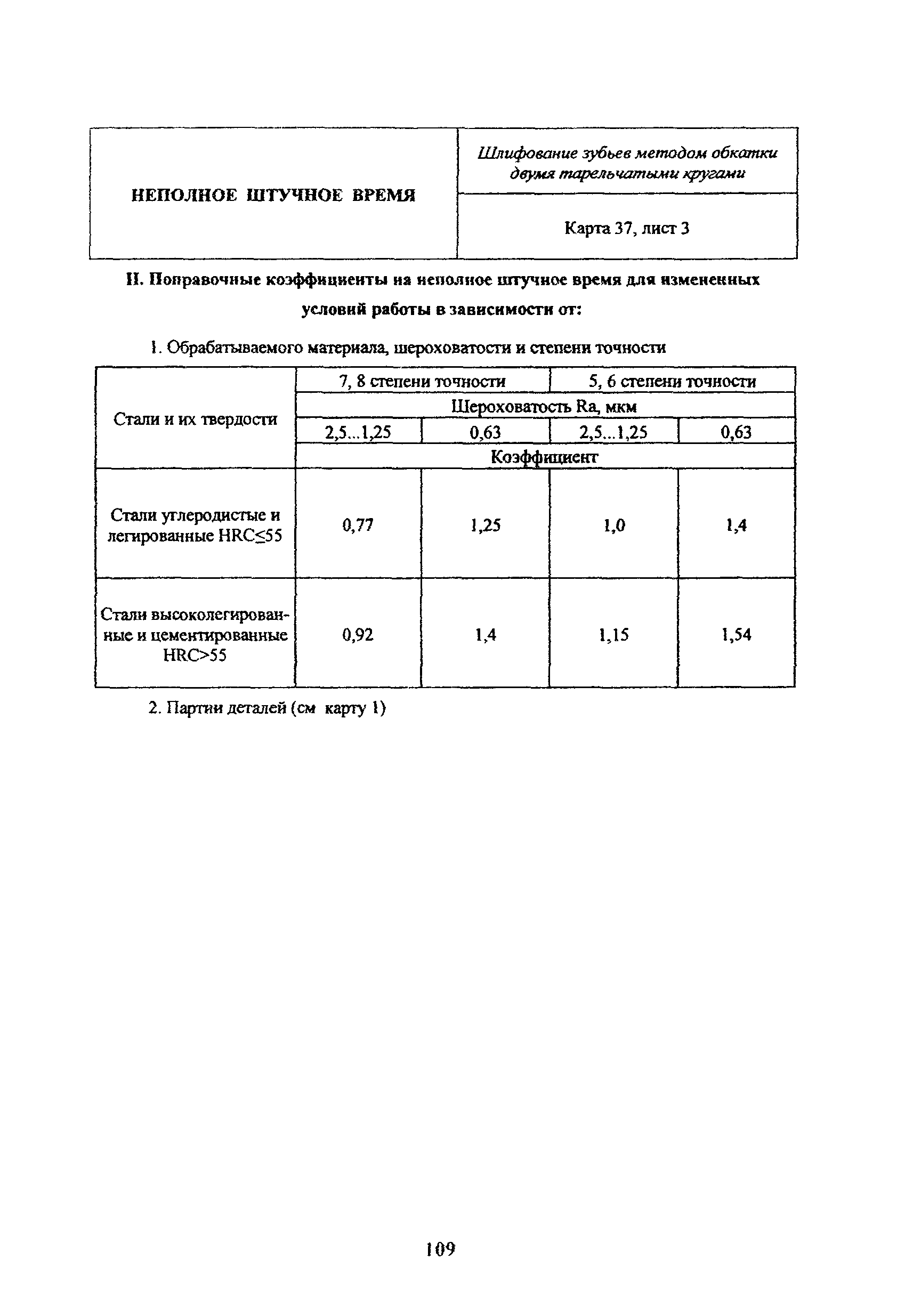 | НЕПОЛНОЕ ШТУЧНОЕ ВРЕМЯ | Шлифование зубьев методом обкатки двумя тарельчатыми кругами |
|---|---|
| | Карта 37, лист 3 |

II. Поправочные коэффициенты на неполное штучное время для измененных условий работы в зависимости от:

1. Обрабатываемого материала, шероховатости и степени точности

| Стали и их твердости | 7, 8 степени точности | | 5, 6 степени точности | |
|---|---|---|---|---|
| | Шероховатость Ra, мкм | | | |
| | 2,5...1,25 | 0,63 | 2,5...1,25 | 0,63 |
| | Коэффициент | | | |
| Стали углеродистые и легированные HRC≤55 | 0,77 | 1,25 | 1,0 | 1,4 |
| Стали высоколегированные и цементированные HRC>55 | 0,92 | 1,4 | 1,15 | 1,54 |

2. Партии деталей (см карту 1)

109